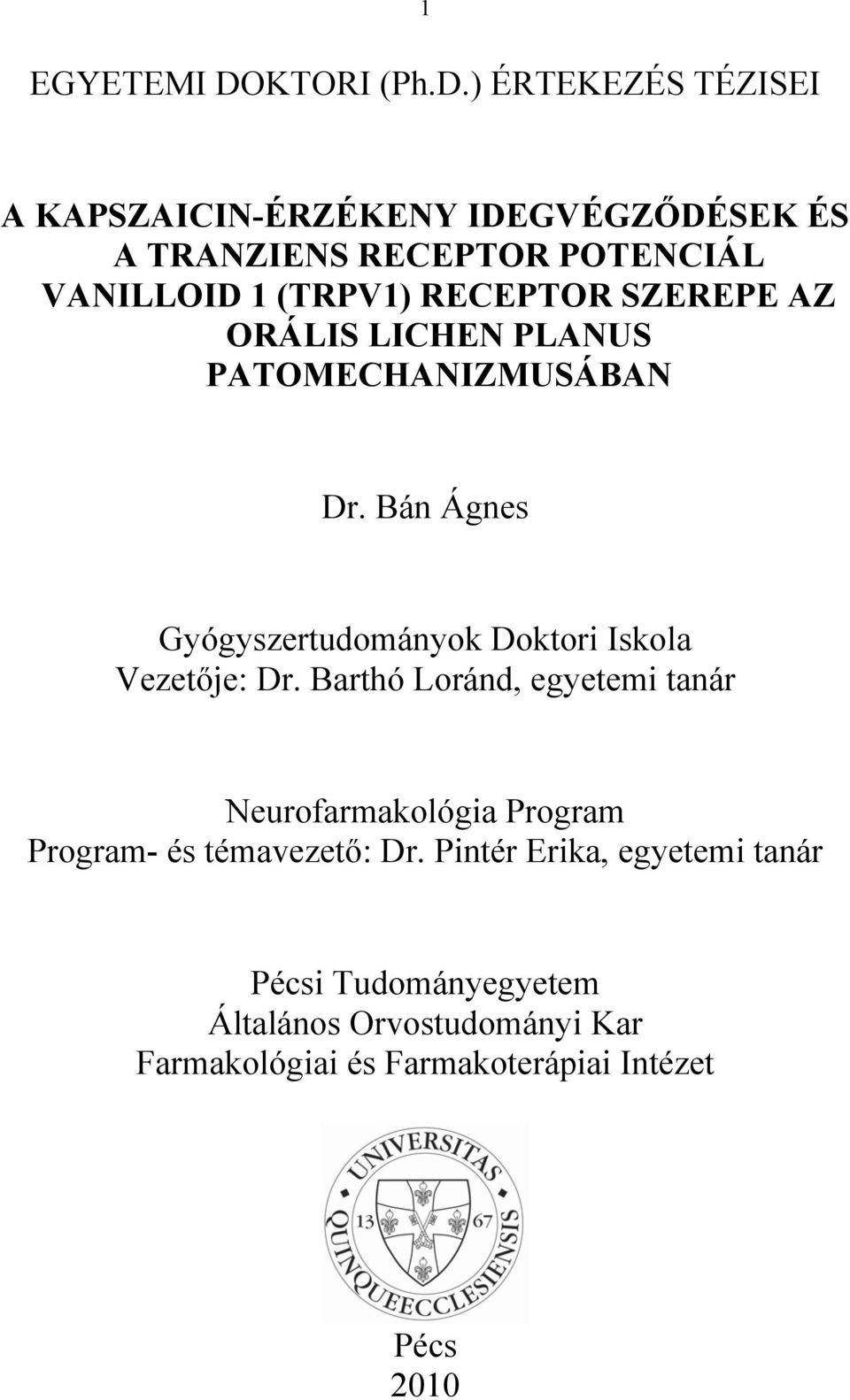 1

EGYETEMI DOKTORI (Ph.D.) ÉRTEKEZÉS TÉZISEI

A KAPSZAICIN-ÉRZÉKENY IDEGVÉGZŐDÉSEK ÉS A TRANZIENS RECEPTOR POTENCIÁL VANILLOID 1 (TRPV1) RECEPTOR SZEREPE AZ ORÁLIS LICHEN PLANUS PATOMECHANIZMUSÁBAN

Dr. Bán Ágnes

Gyógyszertudományok Doktori Iskola
Vezetője: Dr. Barthó Loránd, egyetemi tanár

Neurofarmakológia Program
Program- és témavezető: Dr. Pintér Erika, egyetemi tanár

Pécsi Tudományegyetem
Általános Orvostudományi Kar
Farmakológiai és Farmakoterápiai Intézet

UNIVERSITAS QUINQUEECCLESIENSIS
13 67

Pécs
2010